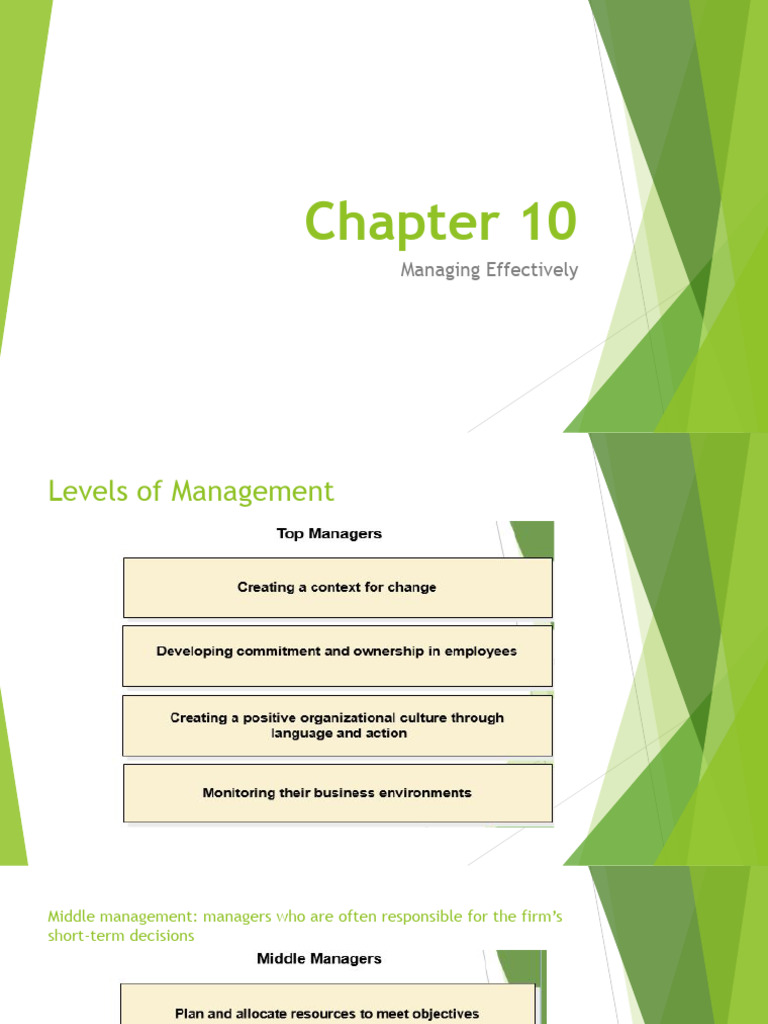 Chapter 10

Managing Effectively

Levels of Management

Top Managers

Creating a context for change

Developing commitment and ownership in employees

Creating a positive organizational culture through language and action

Monitoring their business environments

Middle management: managers who are often responsible for the firm's short-term decisions

Middle Managers

Plan and allocate resources to meet objectives